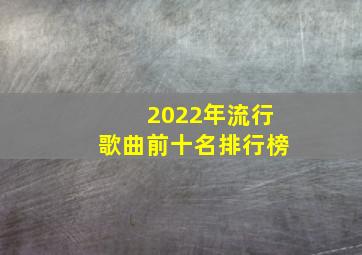 2022年流行
歌曲前十名排行榜